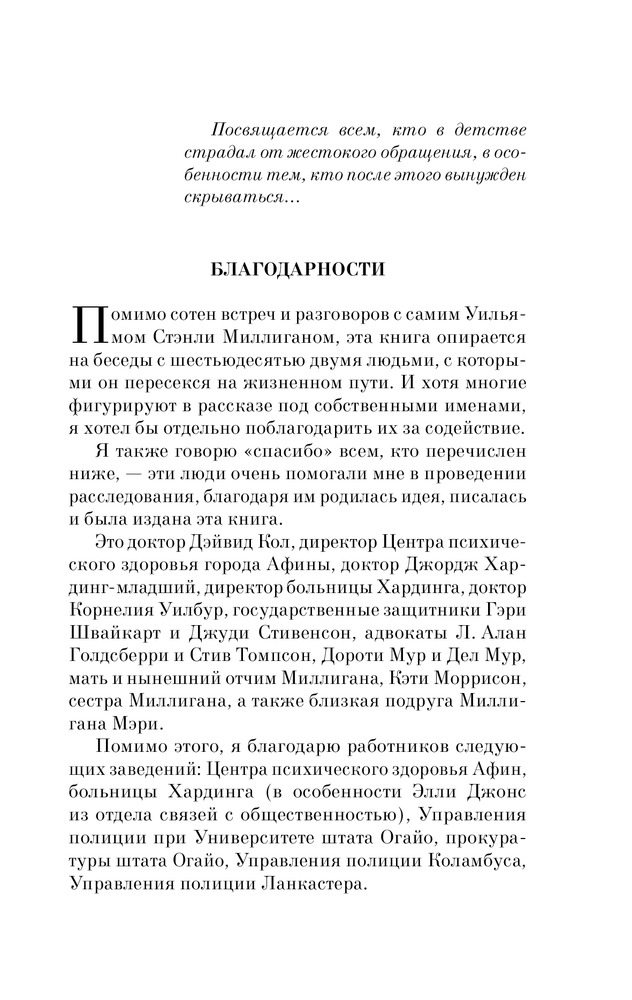 Посвящается всем, кто в детстве страдал от жестокого обращения, в особенности тем, кто после этого вынужден скрываться…

БЛАГОДАРНОСТИ

Помимо сотен встреч и разговоров с самим Уильямом Стэнли Миллиганом, эта книга опирается на беседы с шестьюдесятью двумя людьми, с которыми он пересекся на жизненном пути. И хотя многие фигурируют в рассказе под собственными именами, я хотел бы отдельно поблагодарить их за содействие.

Я также говорю «спасибо» всем, кто перечислен ниже, — эти люди очень помогали мне в проведении расследования, благодаря им родилась идея, писалась и была издана эта книга.

Это доктор Дэйвид Кол, директор Центра психического здоровья города Афины, доктор Джордж Хардинг-младший, директор больницы Хардинга, доктор Корнелия Уилбур, государственные защитники Гэри Швайкарт и Джуди Стивенсон, адвокаты Л. Алан Голдсберри и Стив Томпсон, Дороти Мур и Дел Мур, мать и нынешний отчим Миллигана, Кэти Моррисон, сестра Миллигана, а также близкая подруга Миллигана Мэри.

Помимо этого, я благодарю работников следующих заведений: Центра психического здоровья Афин, больницы Хардинга (в особенности Элли Джонс из отдела связей с общественностью), Управления полиции при Университете штата Огайо, прокуратуры штата Огайо, Управления полиции Коламбуса, Управления полиции Ланкастера.